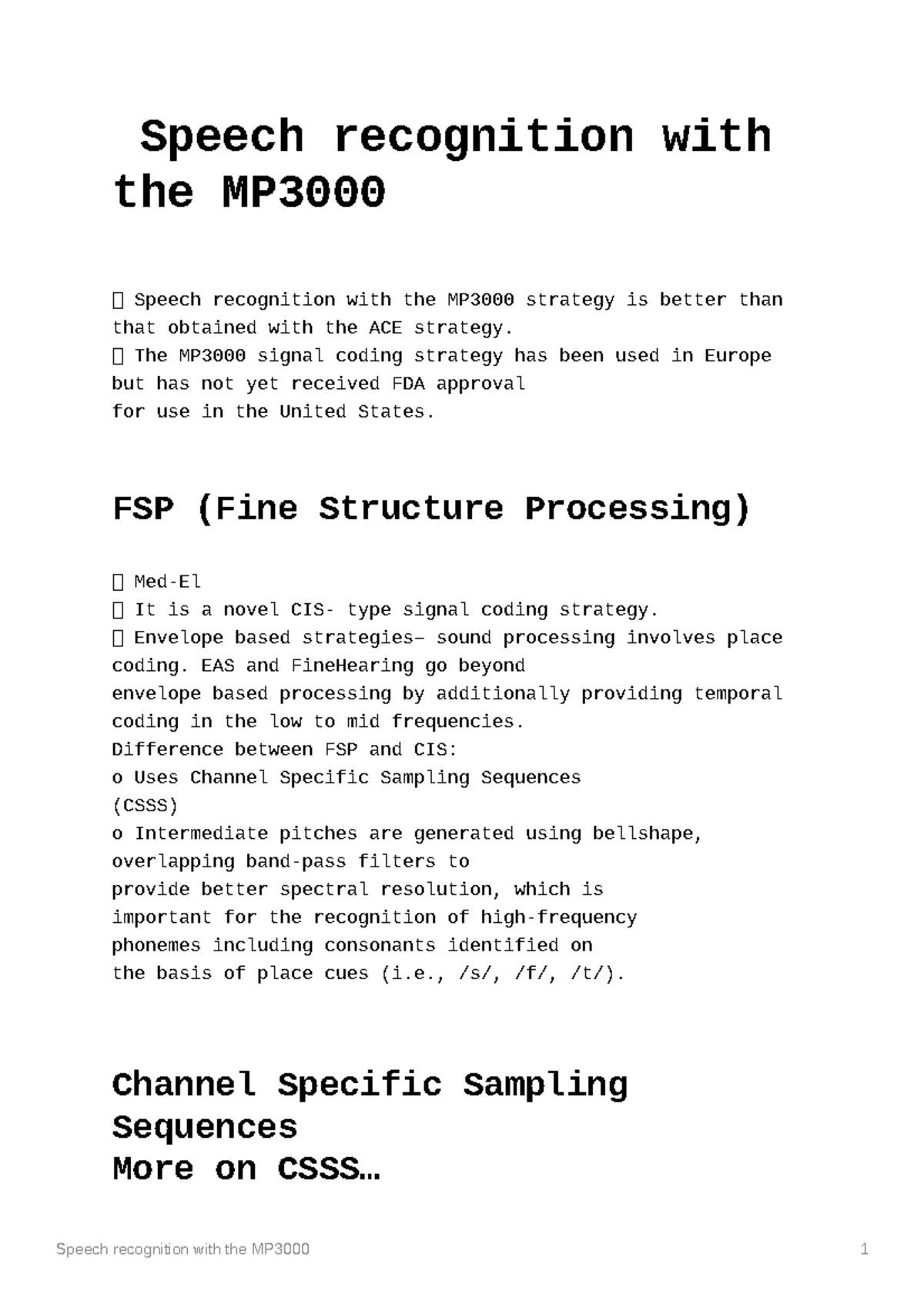 Speech recognition with the MP3000

 Speech recognition with the MP3000 strategy is better than that obtained with the ACE strategy.
 The MP3000 signal coding strategy has been used in Europe but has not yet received FDA approval
for use in the United States.

FSP (Fine Structure Processing)

 Med-El
 It is a novel CIS- type signal coding strategy.
 Envelope based strategies– sound processing involves place coding. EAS and FineHearing go beyond
envelope based processing by additionally providing temporal coding in the low to mid frequencies.
Difference between FSP and CIS:
o Uses Channel Specific Sampling Sequences
(CSSS)
o Intermediate pitches are generated using bellshape, overlapping band-pass filters to
provide better spectral resolution, which is
important for the recognition of high-frequency
phonemes including consonants identified on
the basis of place cues (i.e., /s/, /f/, /t/).

Channel Specific Sampling Sequences
More on CSSS…

Speech recognition with the MP3000 1